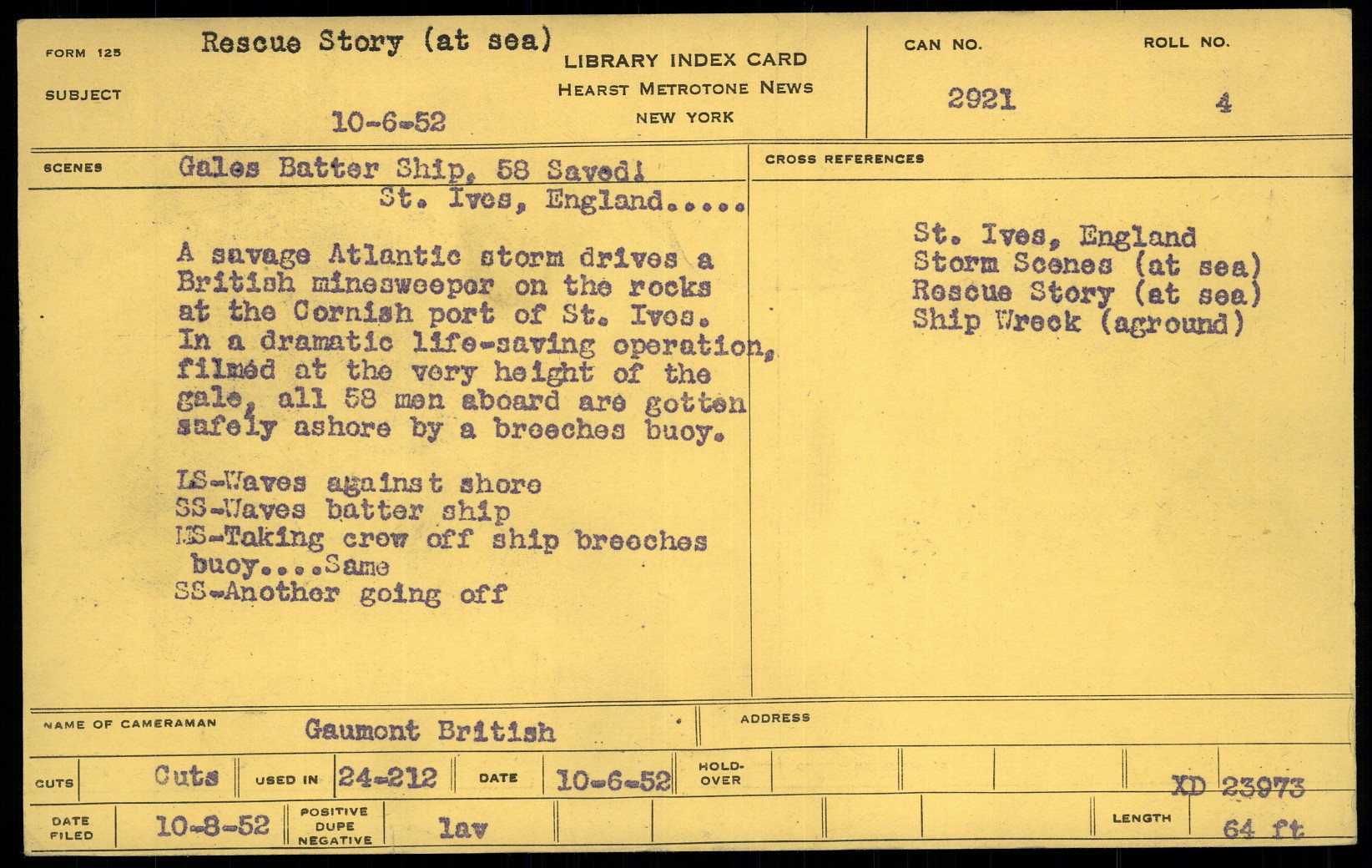 FORM 125

SUBJECT

Rescue Story (at sea)

10-6-52

LIBRARY INDEX CARD
HEARST METROTONE NEWS
NEW YORK

CAN NO.
2921

ROLL NO.
4

SCENES

Gales Batter Ship, 58 Saved!
St. Ives, England.....

A savage Atlantic storm drives a British minesweeper on the rocks at the Cornish port of St. Ives. In a dramatic life-saving operation, filmed at the very height of the gale, all 58 men aboard are gotten safely ashore by a breeches buoy.

LS-Waves against shore
SS-Waves batter ship
MS-Taking crew off ship breeches buoy....Same
SS-Another going off

CROSS REFERENCES

St. Ives, England
Storm Scenes (at sea)
Rescue Story (at sea)
Ship Wreck (aground)

NAME OF CAMERAMAN
Gaumont British

ADDRESS

CUTS
Cuts
USED IN
24-212
DATE
10-6-52
HOLD-OVER

XD 23973

DATE FILED
10-8-52
POSITIVE DUPE NEGATIVE
lav

LENGTH
64 ft